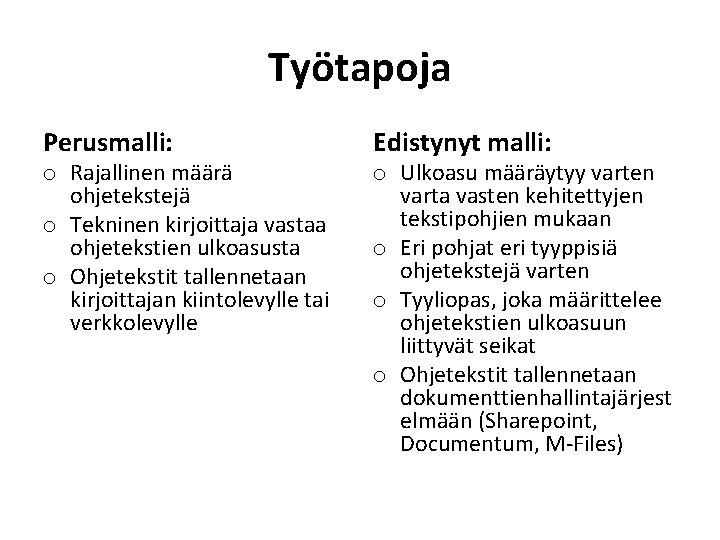 Työtapoja

Perusmalli:

o Rajallinen määrä ohjetekstejä

o Tekninen kirjoittaja vastaa ohjetekstien ulkoasusta

o Ohjetekstit tallennetaan kirjoittajan kiintolevylle tai verkkolevylle

Edistynyt malli:

o Ulkoasu määräytyy varten varta vasten kehitettyjen tekstipohjien mukaan

o Eri pohjat eri tyyppisiä ohjetekstejä varten

o Tyyliopas, joka määrittelee ohjetekstien ulkoasuun liittyvät seikat

o Ohjetekstit tallennetaan dokumenttienhallintajärjest elmään (Sharepoint, Documentum, M-Files)